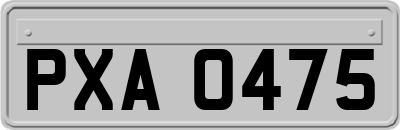 PXA 0475